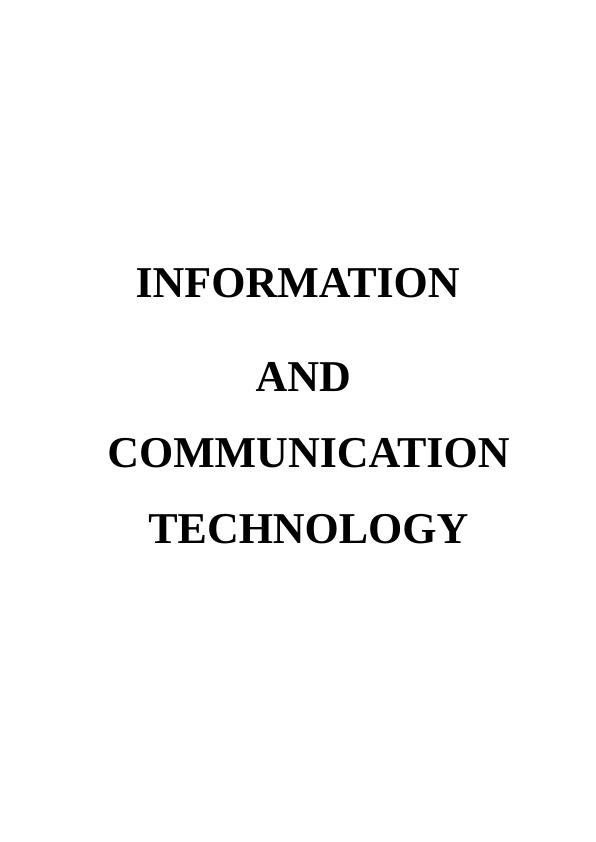 INFORMATION

AND

COMMUNICATION

TECHNOLOGY